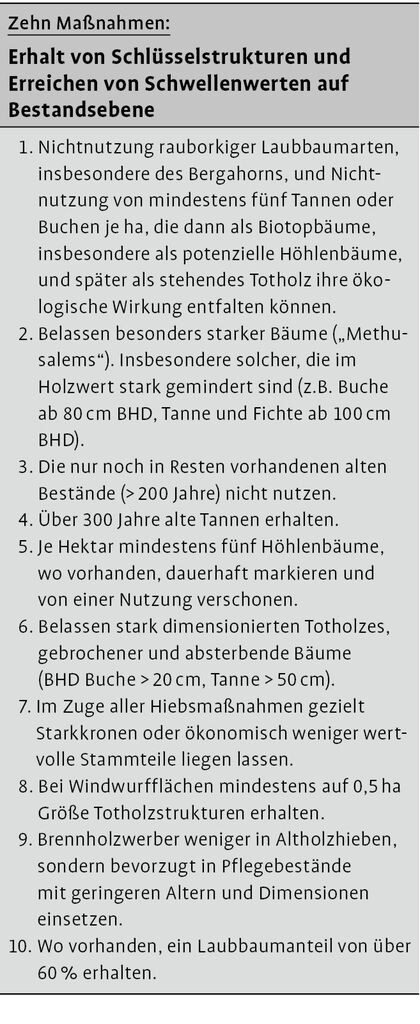 Zehn Maßnahmen:

Erhalt von Schlüsselstrukturen und Erreichen von Schwellenwerten auf Bestandsebene

1. Nichtnutzung rauborkiger Laubbaumarten, insbesondere des Bergahorns, und Nichtnutzung von mindestens fünf Tannen oder Buchen je ha, die dann als Biotopbäume, insbesondere als potenzielle Höhlenbäume, und später als stehendes Totholz ihre ökologische Wirkung entfalten können.
2. Belassen besonders starker Bäume („Methusalems“). Insbesondere solcher, die im Holzwert stark gemindert sind (z.B. Buche ab 80 cm BHD, Tanne und Fichte ab 100 cm BHD).
3. Die nur noch in Resten vorhandenen alten Bestände (> 200 Jahre) nicht nutzen.
4. Über 300 Jahre alte Tannen erhalten.
5. Je Hektar mindestens fünf Höhlenbäume, wo vorhanden, dauerhaft markieren und von einer Nutzung verschonen.
6. Belassen stark dimensionierten Totholzes, gebrochener und absterbende Bäume (BHD Buche > 20 cm, Tanne > 50 cm).
7. Im Zuge aller Hiebsmaßnahmen gezielt Starkkronen oder ökonomisch weniger wertvolle Stammteile liegen lassen.
8. Bei Windwurfflächen mindestens auf 0,5 ha Größe Totholzstrukturen erhalten.
9. Brennholzwerber weniger in Altholzhieben, sondern bevorzugt in Pflegebestände mit geringeren Altern und Dimensionen einsetzen.
10. Wo vorhanden, ein Laubbaumanteil von über 60 % erhalten.